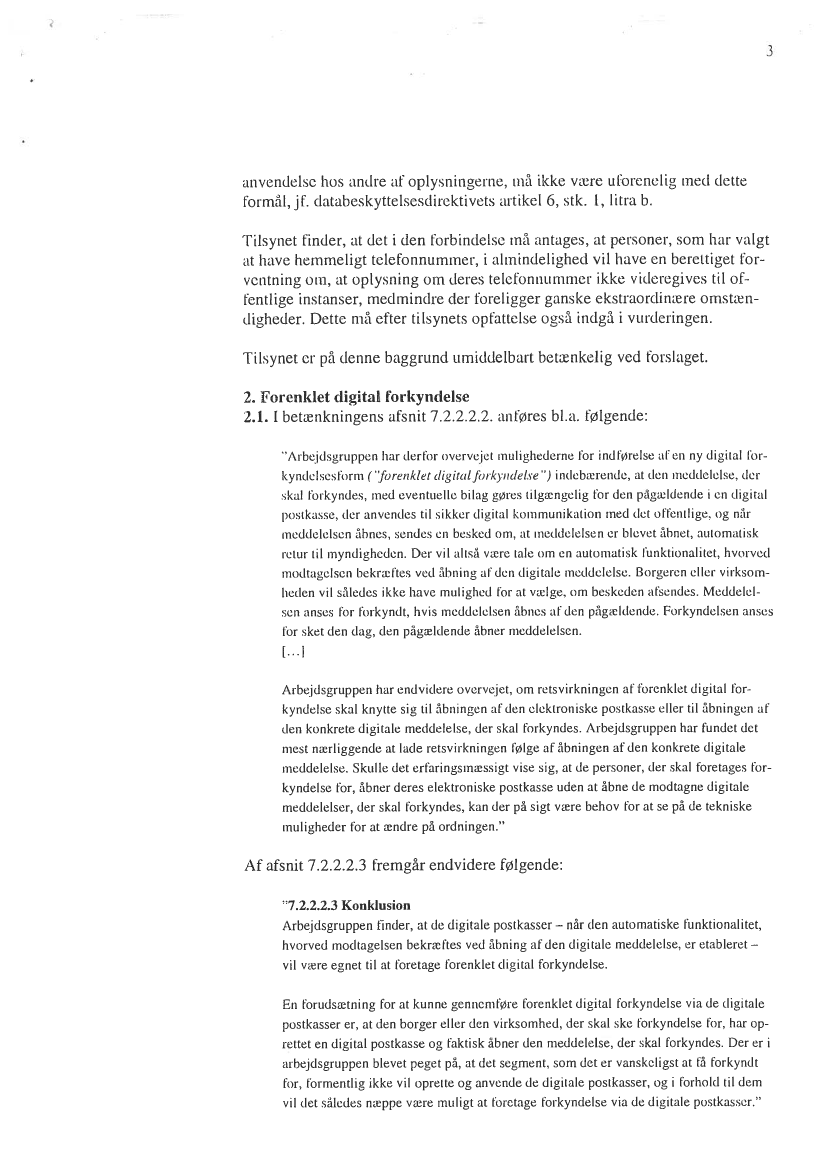 3

anvendelse hos andre af oplysningerne, må ikke være uforenelig med dette formål, jf. databeskyttelsesdirektivets artikel 6, stk. 1, litra b.

Tilsynet finder, at det i den forbindelse må antages, at personer, som har valgt at have hemmeligt telefonnummer, i almindelighed vil have en berettiget forventning om, at oplysning om deres telefonnummer ikke videregives til offentlige instanser, medmindre der foreligger ganske ekstraordinære omstændigheder. Dette må efter tilsynets opfattelse også indgå i vurderingen.

Tilsynet er på denne baggrund umiddelbart betænkelig ved forslaget.

2. Forenklet digital forkyndelse
2.1. I betænkningens afsnit 7.2.2.2.2. anføres bl.a. følgende:

"Arbejdsgruppen har derfor overvejet mulighederne for indførelse af en ny digital forkyndelsesform ("forenklet digital forkyndelse") indebærende, at den meddelelse, der skal forkyndes, med eventuelle bilag gøres tilgængelig for den pågældende i en digital postkasse, der anvendes til sikker digital kommunikation med det offentlige, og når meddelelsen åbnes, sendes en besked om, at meddelelsen er blevet åbnet, automatisk retur til myndigheden. Der vil altså være tale om en automatisk funktionalitet, hvorved modtagelsen bekræftes ved åbning af den digitale meddelelse. Borgeren eller virksomheden vil således ikke have mulighed for at vælge, om beskeden afsendes. Meddelelsen anses for forkyndt, hvis meddelelsen åbnes af den pågældende. Forkyndelsen anses for sket den dag, den pågældende åbner meddelelsen.
[...]

Arbejdsgruppen har endvidere overvejet, om retsvirkningen af forenklet digital forkyndelse skal knytte sig til åbningen af den elektroniske postkasse eller til åbningen af den konkrete digitale meddelelse, der skal forkyndes. Arbejdsgruppen har fundet det mest nærliggende at lade retsvirkningen følge af åbningen af den konkrete digitale meddelelse. Skulle det erfaringsmæssigt vise sig, at de personer, der skal foretages forkyndelse for, åbner deres elektroniske postkasse uden at åbne de modtagne digitale meddelelser, der skal forkyndes, kan der på sigt være behov for at se på de tekniske muligheder for at ændre på ordningen."

Af afsnit 7.2.2.2.3 fremgår endvidere følgende:

"7.2.2.2.3 Konklusion
Arbejdsgruppen finder, at de digitale postkasser – når den automatiske funktionalitet, hvorved modtagelsen bekræftes ved åbning af den digitale meddelelse, er etableret – vil være egnet til at foretage forenklet digital forkyndelse.

En forudsætning for at kunne gennemføre forenklet digital forkyndelse via de digitale postkasser er, at den borger eller den virksomhed, der skal ske forkyndelse for, har oprettet en digital postkasse og faktisk åbner den meddelelse, der skal forkyndes. Der er i arbejdsgruppen blevet peget på, at det segment, som det er vanskeligst at få forkyndt for, formentlig ikke vil oprette og anvende de digitale postkasser, og i forhold til dem vil det således næppe være muligt at foretage forkyndelse via de digitale postkasser."